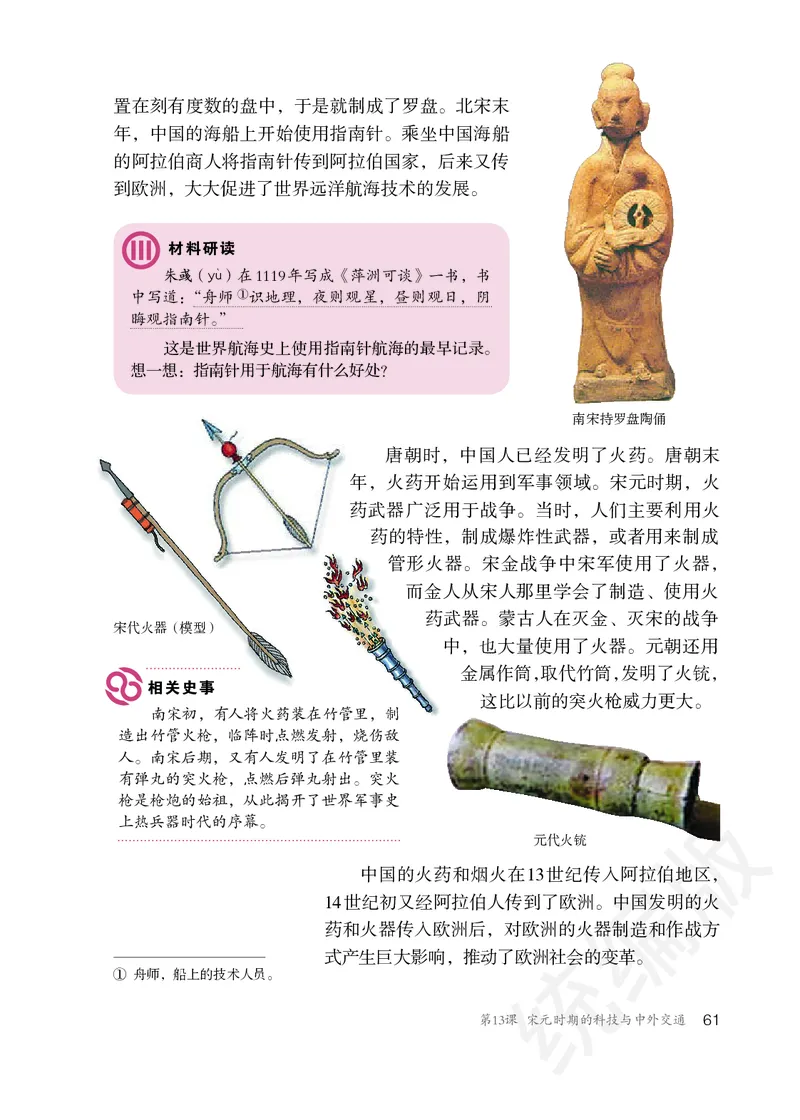 置在刻有度数的盘中，于是就制成了罗盘。北宋末年，中国的海船上开始使用指南针。乘坐中国海船的阿拉伯商人将指南针传到阿拉伯国家，后来又传到欧洲，大大促进了世界远洋航海技术的发展。

材料研读

朱彧（yù）在1119年写成《萍洲可谈》一书，书中写道：“舟师①识地理，夜则观星，昼则观日，阴晦观指南针。”

这是世界航海史上使用指南针航海的最早记录。想一想：指南针用于航海有什么好处？

南宋持罗盘陶俑

唐朝时，中国人已经发明了火药。唐朝末年，火药开始运用到军事领域。宋元时期，火药武器广泛用于战争。当时，人们主要利用火药的特性，制成爆炸性武器，或者用来制成管形火器。宋金战争中宋军使用了火器，而金人从宋人那里学会了制造、使用火药武器。蒙古人在灭金、灭宋的战争中，也大量使用了火器。元朝还用金属作筒，取代竹筒，发明了火铳，这比以前的突火枪威力更大。

宋代火器（模型）

相关史事

南宋初，有人将火药装在竹管里，制造出竹管火枪，临阵时点燃发射，烧伤敌人。南宋后期，又有人发明了在竹管里装有弹丸的突火枪，点燃后弹丸射出。突火枪是枪炮的始祖，从此揭开了世界军事史上热兵器时代的序幕。

元代火铳

中国的火药和烟火在13世纪传入阿拉伯地区，14世纪初又经阿拉伯人传到了欧洲。中国发明的火药和火器传入欧洲后，对欧洲的火器制造和作战方式产生巨大影响，推动了欧洲社会的变革。

① 舟师，船上的技术人员。

第13课 宋元时期的科技与中外交通 61

统编版